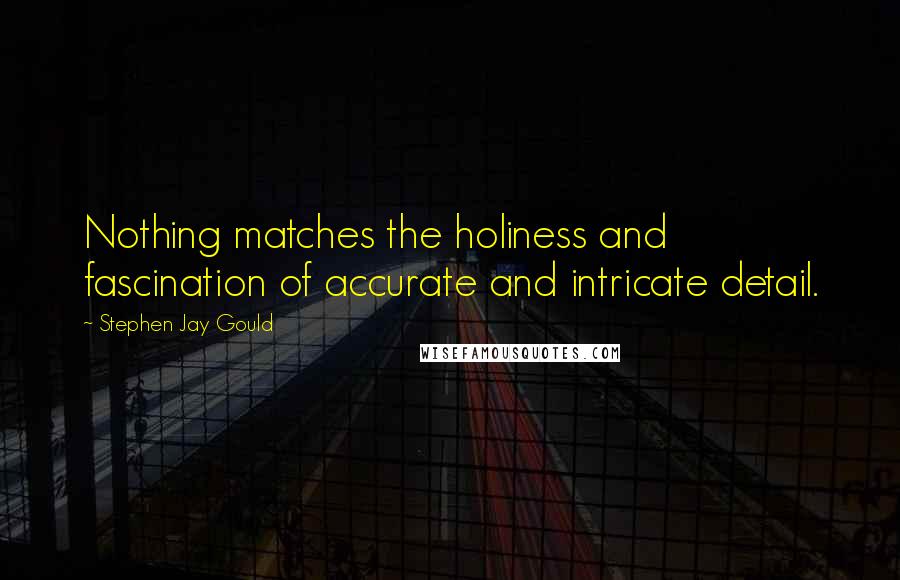 Nothing matches the holiness and fascination of accurate and intricate detail.

~ Stephen Jay Gould

WISEFAMOUSQUOTES.COM